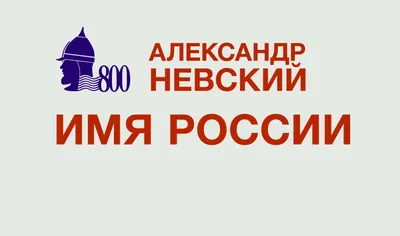 800

АЛЕКСАНДР
НЕВСКИЙ

ИМЯ РОССИИ